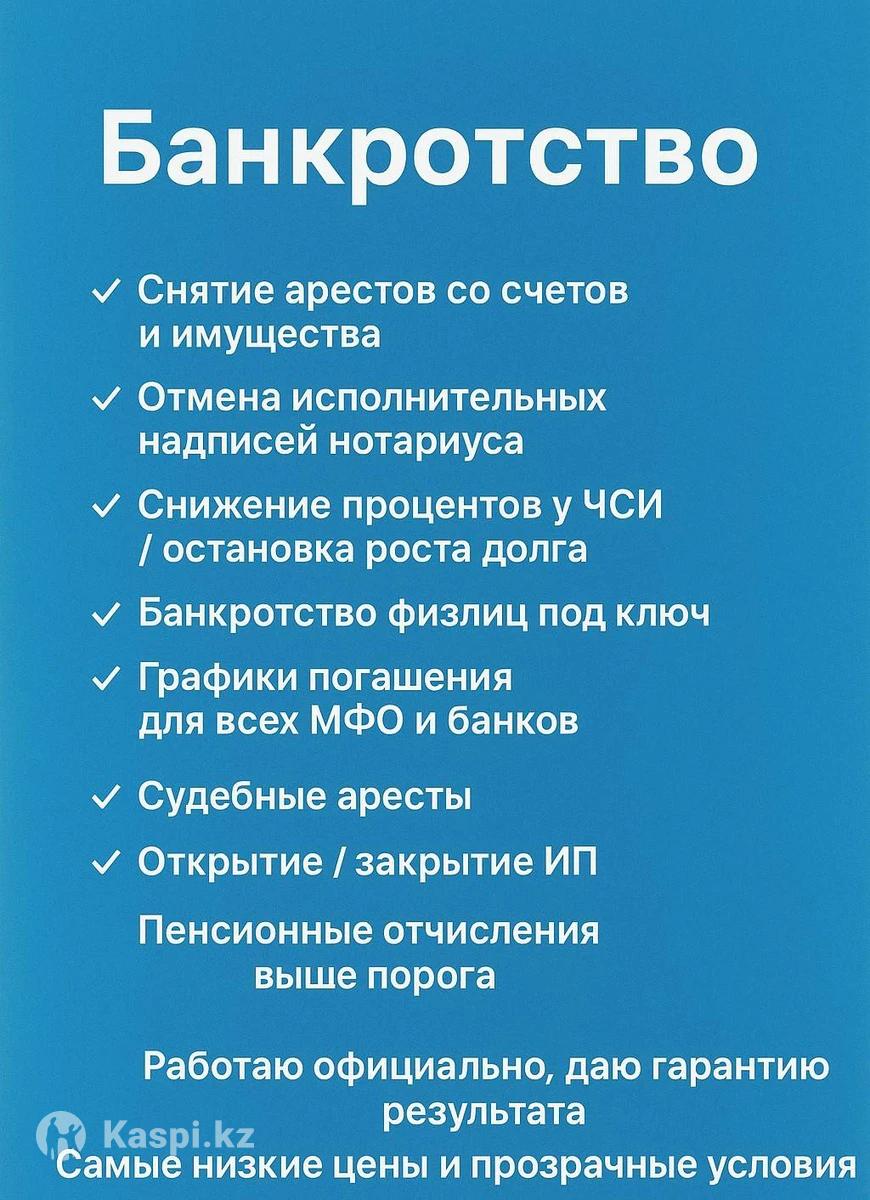 Банкротство

✓ Снятие арестов со счетов и имущества

✓ Отмена исполнительных надписей нотариуса

✓ Снижение процентов у ЧСИ / остановка роста долга

✓ Банкротство физлиц под ключ

✓ Графики погашения для всех МФО и банков

✓ Судебные аресты

✓ Открытие / закрытие ИП

Пенсионные отчисления выше порога

Работаю официально, даю гарантию результата

Kaspi.kz

Самые низкие цены и прозрачные условия